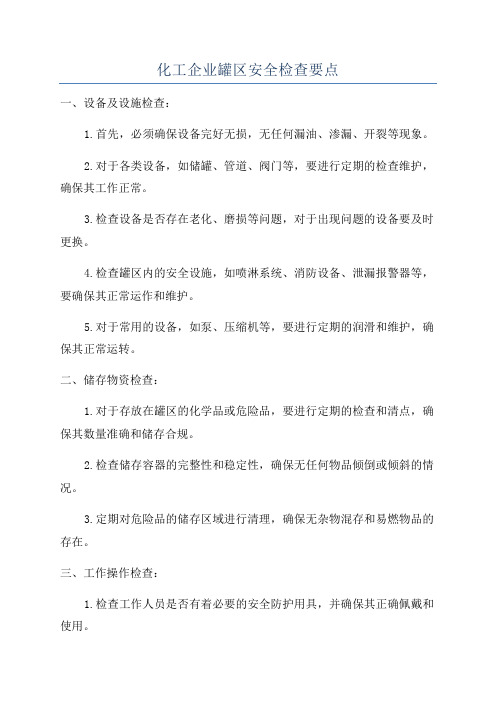 化工企业罐区安全检查要点

一、设备及设施检查：

1.首先，必须确保设备完好无损，无任何漏油、渗漏、开裂等现象。

2.对于各类设备，如储罐、管道、阀门等，要进行定期的检查维护，确保其工作正常。

3.检查设备是否存在老化、磨损等问题，对于出现问题的设备要及时更换。

4.检查罐区内的安全设施，如喷淋系统、消防设备、泄漏报警器等，要确保其正常运作和维护。

5.对于常用的设备，如泵、压缩机等，要进行定期的润滑和维护，确保其正常运转。

二、储存物资检查：

1.对于存放在罐区的化学品或危险品，要进行定期的检查和清点，确保其数量准确和储存合规。

2.检查储存容器的完整性和稳定性，确保无任何物品倾倒或倾斜的情况。

3.定期对危险品的储存区域进行清理，确保无杂物混存和易燃物品的存在。

三、工作操作检查：

1.检查工作人员是否有着必要的安全防护用具，并确保其正确佩戴和使用。